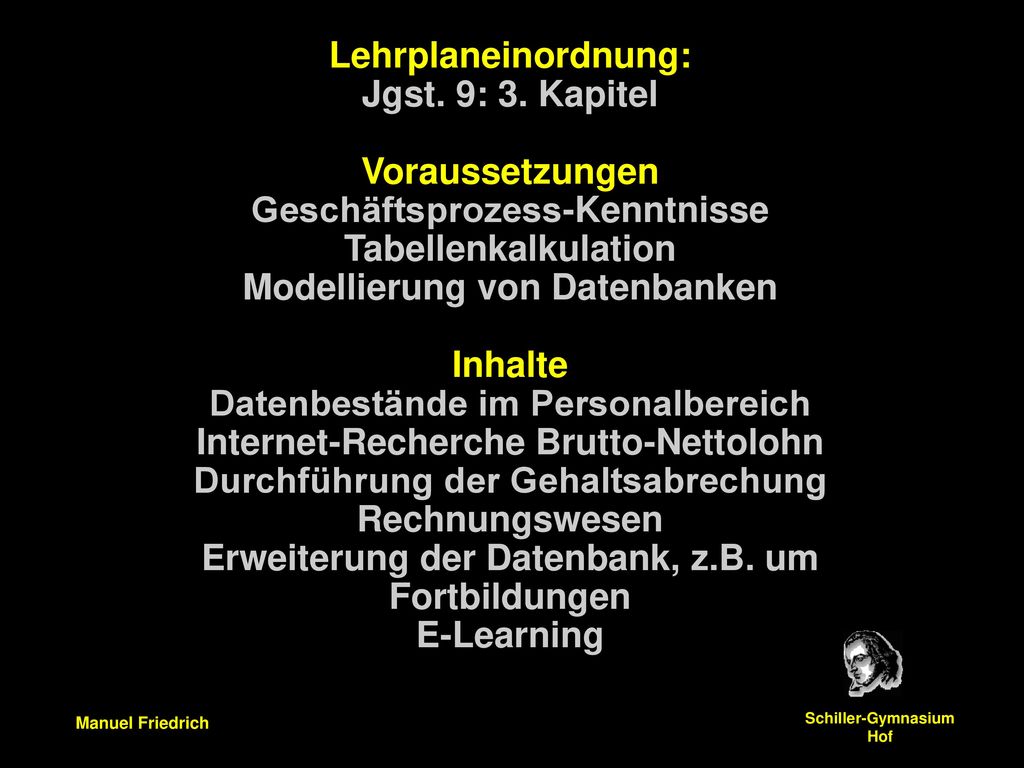 Lehrplaneinordnung:
Jgst. 9: 3. Kapitel

Voraussetzungen
Geschäftsprozess-Kenntnisse
Tabellenkalkulation
Modellierung von Datenbanken

Inhalte
Datenbestände im Personalbereich
Internet-Recherche Brutto-Nettolohn
Durchführung der Gehaltsabrechung
Rechnungswesen
Erweiterung der Datenbank, z.B. um Fortbildungen
E-Learning

Manuel Friedrich

Schiller-Gymnasium
Hof